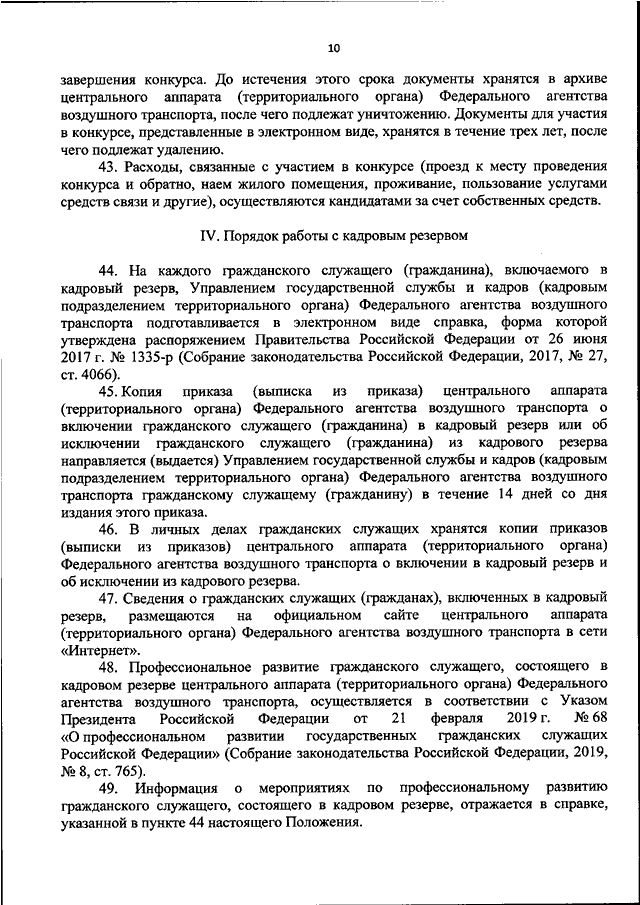 10

завершения конкурса. До истечения этого срока документы хранятся в архиве центрального аппарата (территориального органа) Федерального агентства воздушного транспорта, после чего подлежат уничтожению. Документы для участия в конкурсе, представленные в электронном виде, хранятся в течение трех лет, после чего подлежат удалению.

43. Расходы, связанные с участием в конкурсе (проезд к месту проведения конкурса и обратно, наем жилого помещения, проживание, пользование услугами средств связи и другие), осуществляются кандидатами за счет собственных средств.

IV. Порядок работы с кадровым резервом

44. На каждого гражданского служащего (гражданина), включаемого в кадровый резерв, Управлением государственной службы и кадров (кадровым подразделением территориального органа) Федерального агентства воздушного транспорта подготавливается в электронном виде справка, форма которой утверждена распоряжением Правительства Российской Федерации от 26 июня 2017 г. № 1335-р (Собрание законодательства Российской Федерации, 2017, № 27, ст. 4066).

45. Копия приказа (выписка из приказа) центрального аппарата (территориального органа) Федерального агентства воздушного транспорта о включении гражданского служащего (гражданина) в кадровый резерв или об исключении гражданского служащего (гражданина) из кадрового резерва направляется (выдается) Управлением государственной службы и кадров (кадровым подразделением территориального органа) Федерального агентства воздушного транспорта гражданскому служащему (гражданину) в течение 14 дней со дня издания этого приказа.

46. В личных делах гражданских служащих хранятся копии приказов (выписки из приказов) центрального аппарата (территориального органа) Федерального агентства воздушного транспорта о включении в кадровый резерв и об исключении из кадрового резерва.

47. Сведения о гражданских служащих (гражданах), включенных в кадровый резерв, размещаются на официальном сайте центрального аппарата (территориального органа) Федерального агентства воздушного транспорта в сети «Интернет».

48. Профессиональное развитие гражданского служащего, состоящего в кадровом резерве центрального аппарата (территориального органа) Федерального агентства воздушного транспорта, осуществляется в соответствии с Указом Президента Российской Федерации от 21 февраля 2019 г. № 68 «О профессиональном развитии государственных гражданских служащих Российской Федерации» (Собрание законодательства Российской Федерации, 2019, № 8, ст. 765).

49. Информация о мероприятиях по профессиональному развитию гражданского служащего, состоящего в кадровом резерве, отражается в справке, указанной в пункте 44 настоящего Положения.